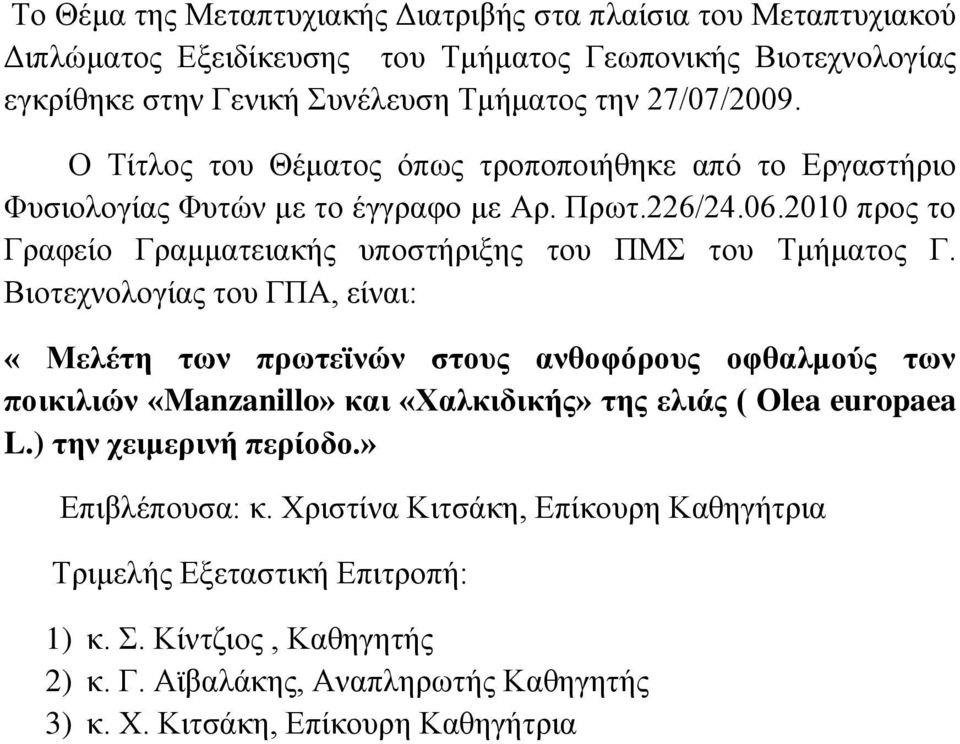 Το Θέμα της Μεταπτυχιακής Διατριβής στα πλαίσια του Μεταπτυχιακού Διπλώματος Εξειδίκευσης  του Τμήματος Γεωπονικής Βιοτεχνολογίας εγκρίθηκε στην Γενική Συνέλευση Τμήματος την 27/07/2009.

Ο Τίτλος του Θέματος όπως τροποποιήθηκε από το Εργαστήριο Φυσιολογίας Φυτών με το έγγραφο με Αρ. Πρωτ.226/24.06.2010 προς το Γραφείο Γραμματειακής υποστήριξης του ΠΜΣ του Τμήματος Γ. Βιοτεχνολογίας του ΓΠΑ, είναι:

« Μελέτη των πρωτεϊνών στους ανθοφόρους οφθαλμούς των ποικιλιών «Manzanillo» και «Χαλκιδικής» της ελιάς ( Olea europaea L.) την χειμερινή περίοδο.»

Επιβλέπουσα: κ. Χριστίνα Κιτσάκη, Επίκουρη Καθηγήτρια

Τριμελής Εξεταστική Επιτροπή:

1) κ. Σ. Κίντζιος , Καθηγητής
2) κ. Γ. Αϊβαλάκης, Αναπληρωτής Καθηγητής
3) κ. Χ. Κιτσάκη, Επίκουρη Καθηγήτρια